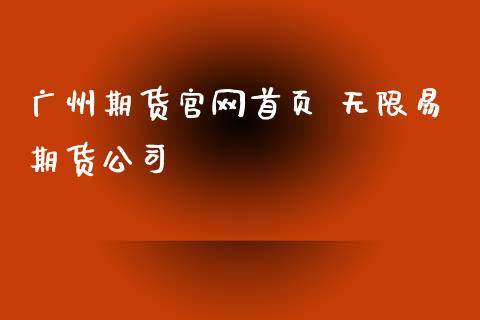 广州期货官网首页 无限易期货公司